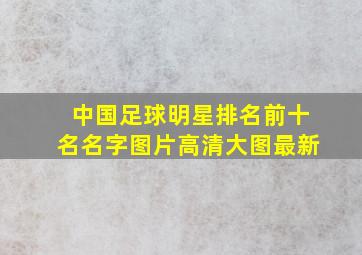 中国足球明星排名前十名名字图片高清大图最新